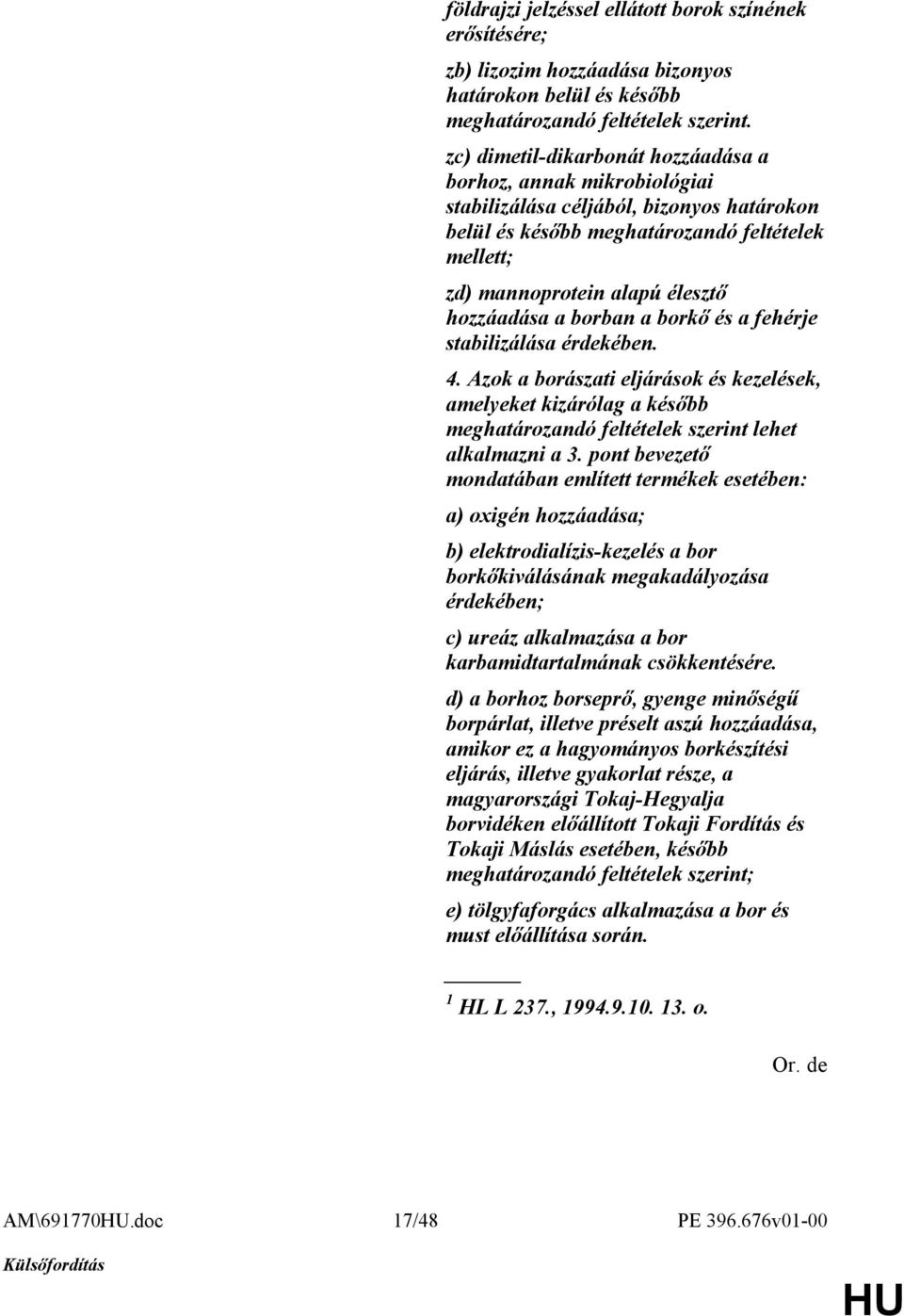 földrajzi jelzéssel ellátott borok színének erősítésére;

zb) lizozim hozzáadása bizonyos határokon belül és később meghatározandó feltételek szerint.

zc) dimetil-dikarbonát hozzáadása a borhoz, annak mikrobiológiai stabilizálása céljából, bizonyos határokon belül és később meghatározandó feltételek mellett;

zd) mannoprotein alapú élesztő hozzáadása a borban a borkő és a fehérje stabilizálása érdekében.

4. Azok a borászati eljárások és kezelések, amelyeket kizárólag a később meghatározandó feltételek szerint lehet alkalmazni a 3. pont bevezető mondatában említett termékek esetében:

a) oxigén hozzáadása;

b) elektrodialízis-kezelés a bor borkőkiválásának megakadályozása érdekében;

c) ureáz alkalmazása a bor karbamidtartalmának csökkentésére.

d) a borhoz borseprő, gyenge minőségű borpárlat, illetve préselt aszú hozzáadása, amikor ez a hagyományos borkészítési eljárás, illetve gyakorlat része, a magyarországi Tokaj-Hegyalja borvidéken előállított Tokaji Fordítás és Tokaji Máslás esetében, később meghatározandó feltételek szerint;

e) tölgyfaforgács alkalmazása a bor és must előállítása során.

$^1$ HL L 237., 1994.9.10. 13. o.

Or. de

AM\691770HU.doc 17/48 PE 396.676v01-00

Külsőfordítás

HU